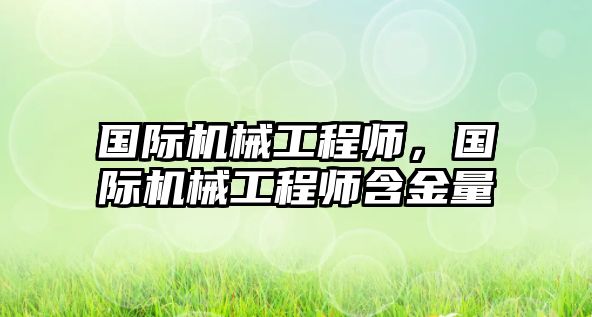 国际机械工程师，国际机械工程师含金量